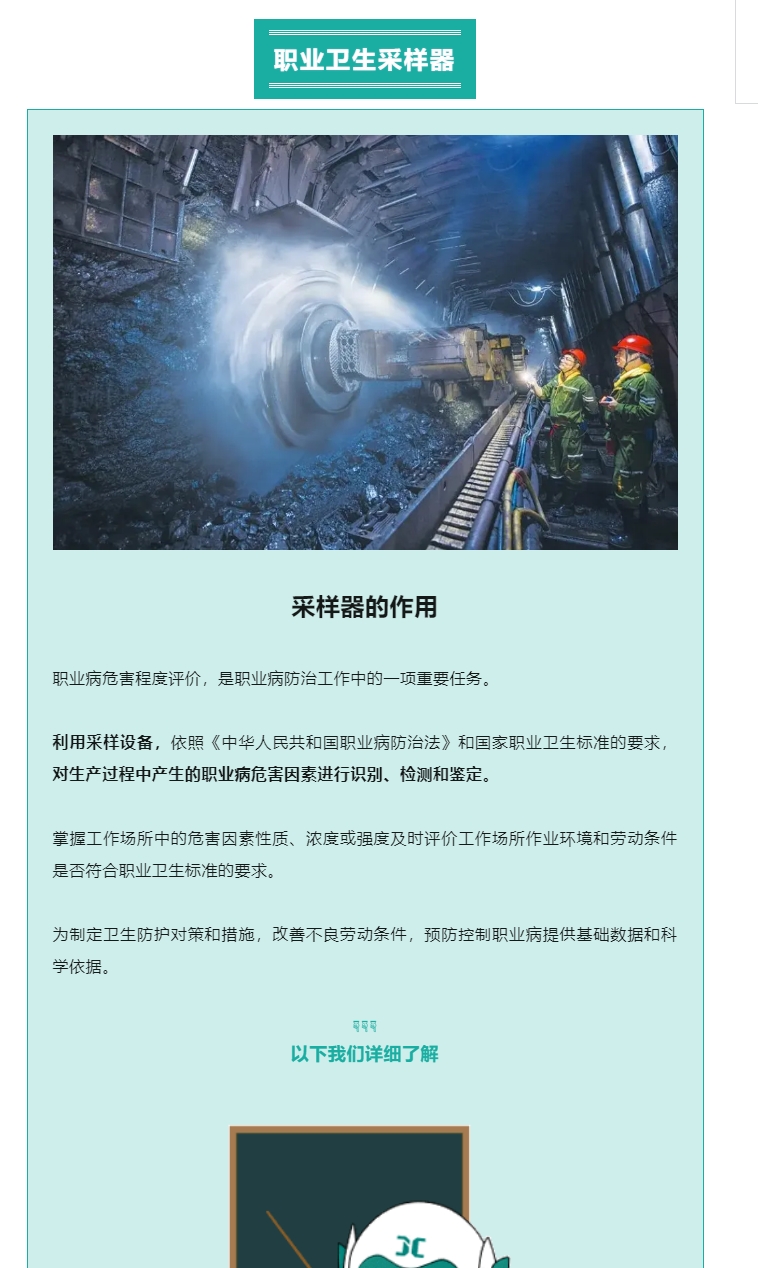 职业卫生采样器

采样器的作用

职业病危害程度评价，是职业病防治工作中的一项重要任务。

利用采样设备，依照《中华人民共和国职业病防治法》和国家职业卫生标准的要求，对生产过程中产生的职业病危害因素进行识别、检测和鉴定。

掌握工作场所中的危害因素性质、浓度或强度及时评价工作场所作业环境和劳动条件是否符合职业卫生标准的要求。

为制定卫生防护对策和措施，改善不良劳动条件，预防控制职业病提供基础数据和科学依据。

以下我们详细了解

JC